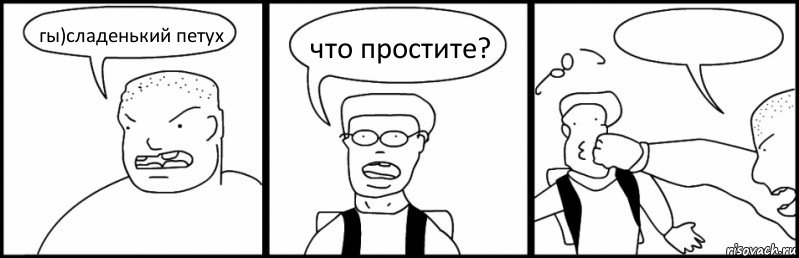 гы)сладенький петух

что простите?

risovach.ru